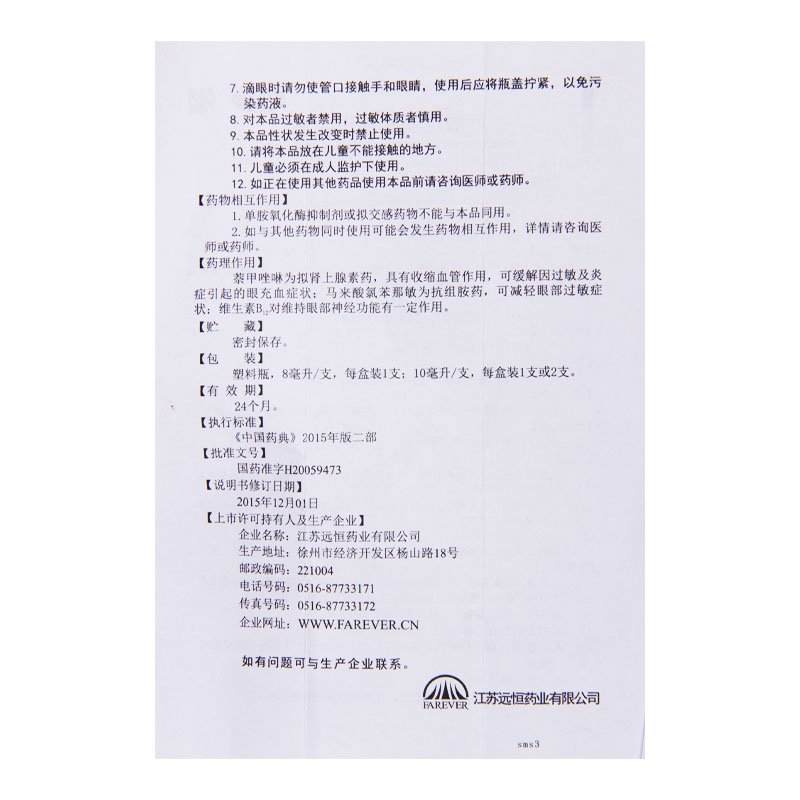 7. 滴眼时请勿使管口接触手和眼睛，使用后应将瓶盖拧紧，以免污染药液。
8. 对本品过敏者禁用，过敏体质者慎用。
9. 本品性状发生改变时禁止使用。
10. 请将本品放在儿童不能接触的地方。
11. 儿童必须在成人监护下使用。
12. 如正在使用其他药品使用本品前请咨询医师或药师。

【药物相互作用】
1. 单胺氧化酶抑制剂或拟交感药物不能与本品同用。
2. 如与其他药物同时使用可能会发生药物相互作用，详情请咨询医师或药师。

【药理作用】
萘甲唑啉为拟肾上腺素药，具有收缩血管作用，可缓解因过敏及炎症引起的眼充血症状；马来酸氯苯那敏为抗组胺药，可减轻眼部过敏症状；维生素$B_{12}$对维持眼部神经功能有一定作用。

【贮　　藏】
密封保存。

【包　　装】
塑料瓶，8毫升/支，每盒装1支；10毫升/支，每盒装1支或2支。

【有 效 期】
24个月。

【执行标准】
《中国药典》2015年版二部

【批准文号】
国药准字H20059473

【说明书修订日期】
2015年12月01日

【上市许可持有人及生产企业】
企业名称：江苏远恒药业有限公司
生产地址：徐州市经济开发区杨山路18号
邮政编码：221004
电话号码：0516-87733171
传真号码：0516-87733172
企业网址：WWW.FAREVER.CN

如有问题可与生产企业联系。

FAREVER 江苏远恒药业有限公司

sms3